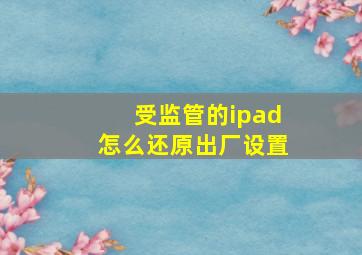 受监管的ipad
怎么还原出厂设置